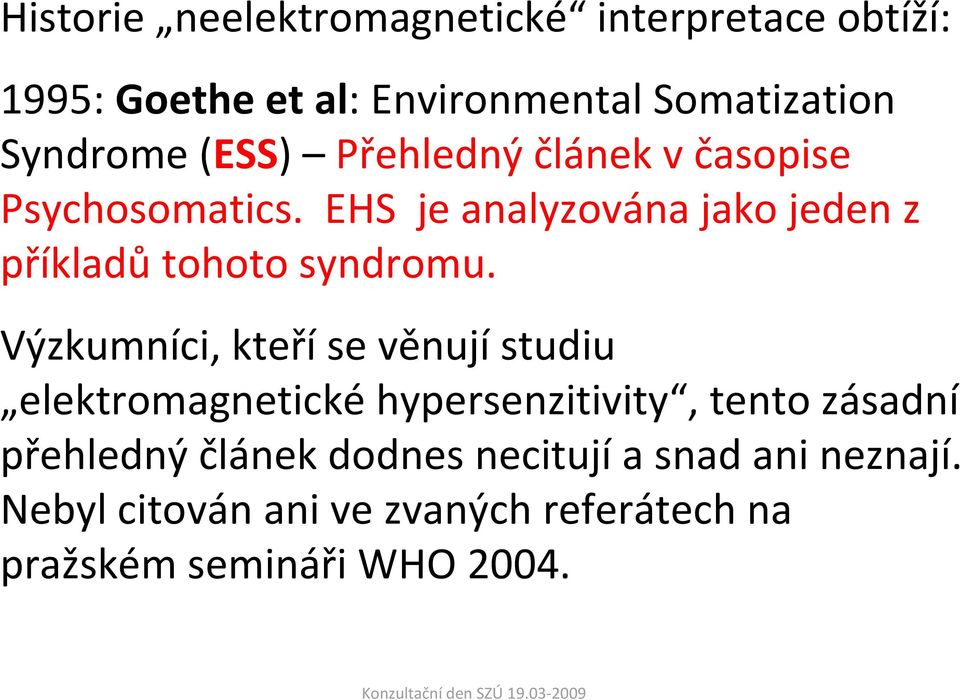 Historie „neelektromagnetické“ interpretace obtíží:

1995: Goethe et al: Environmental Somatization Syndrome (ESS) – Přehledný článek v časopise Psychosomatics.  EHS  je analyzována jako jeden z příkladů tohoto syndromu.

Výzkumníci, kteří se věnují studiu „elektromagnetické hypersenzitivity“, tento zásadní přehledný článek dodnes necitují a snad ani neznají. Nebyl citován ani ve zvaných referátech na pražském semináři WHO 2004.

Konzultační den SZÚ 19.03-2009